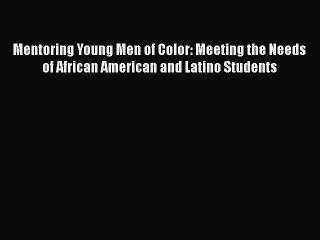 Mentoring Young Men of Color: Meeting the Needs of African American and Latino Students